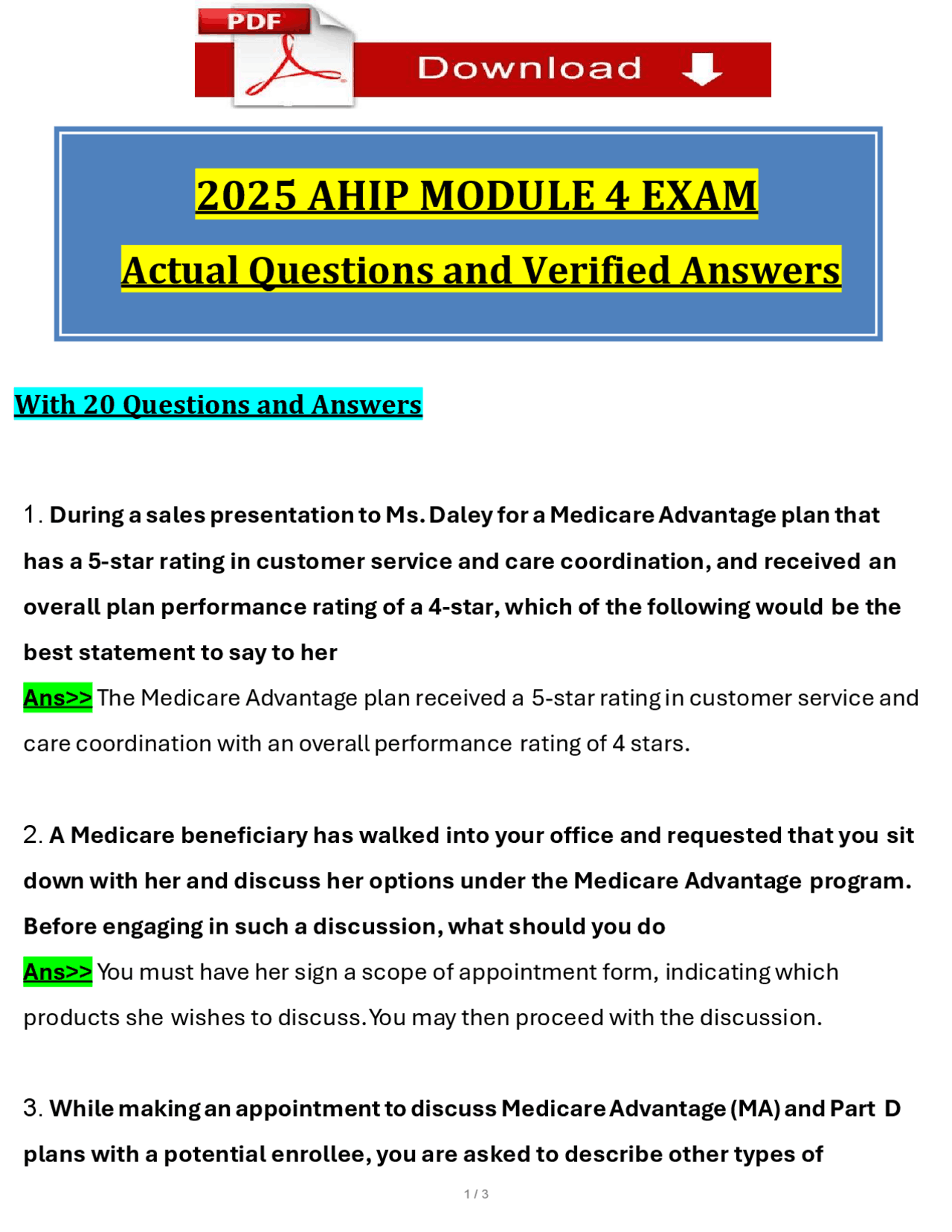 PDF Download

2025 AHIP MODULE 4 EXAM

Actual Questions and Verified Answers

With 20 Questions and Answers

1. During a sales presentation to Ms. Daley for a Medicare Advantage plan that has a 5-star rating in customer service and care coordination, and received an overall plan performance rating of a 4-star, which of the following would be the best statement to say to her

Ans>> The Medicare Advantage plan received a 5-star rating in customer service and care coordination with an overall performance rating of 4 stars.

2. A Medicare beneficiary has walked into your office and requested that you sit down with her and discuss her options under the Medicare Advantage program. Before engaging in such a discussion, what should you do

Ans>> You must have her sign a scope of appointment form, indicating which products she wishes to discuss. You may then proceed with the discussion.

3. While making an appointment to discuss Medicare Advantage (MA) and Part D plans with a potential enrollee, you are asked to describe other types of

1 / 3